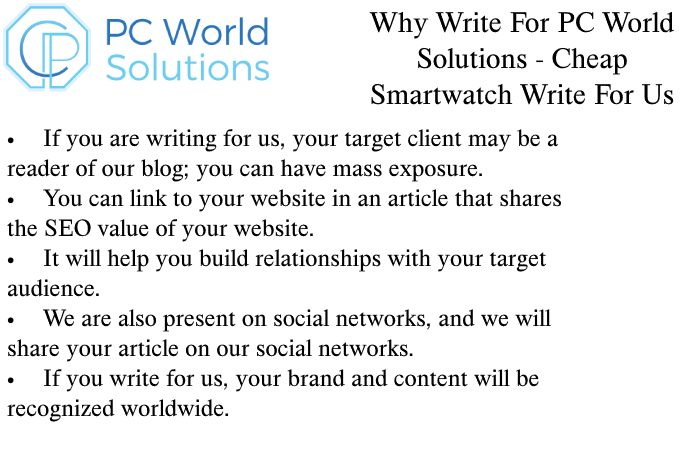 PC World Solutions

Why Write For PC World Solutions - Cheap Smartwatch Write For Us

• If you are writing for us, your target client may be a reader of our blog; you can have mass exposure.
• You can link to your website in an article that shares the SEO value of your website.
• It will help you build relationships with your target audience.
• We are also present on social networks, and we will share your article on our social networks.
• If you write for us, your brand and content will be recognized worldwide.